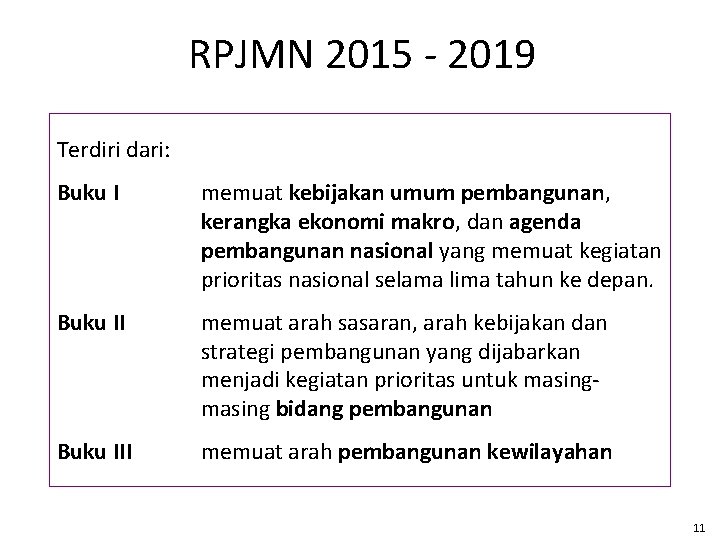 RPJMN 2015 - 2019

Terdiri dari:

Buku I memuat kebijakan umum pembangunan, kerangka ekonomi makro, dan agenda pembangunan nasional yang memuat kegiatan prioritas nasional selama lima tahun ke depan.

Buku II memuat arah sasaran, arah kebijakan dan strategi pembangunan yang dijabarkan menjadi kegiatan prioritas untuk masing-masing bidang pembangunan

Buku III memuat arah pembangunan kewilayahan

11